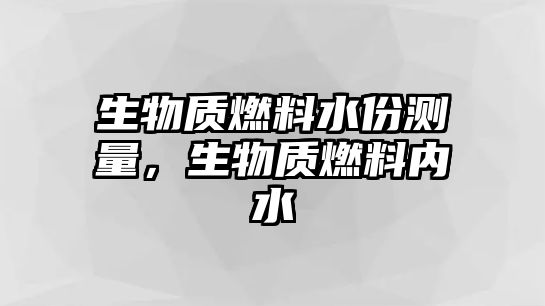 生物质燃料水份测量，生物质燃料内水